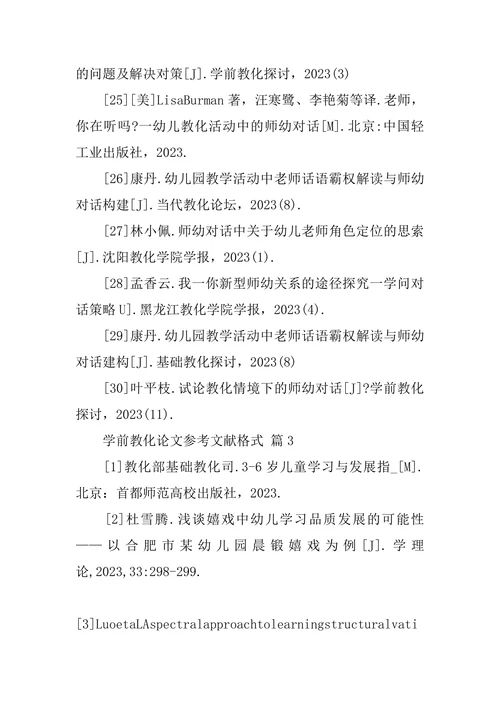 的问题及解决对策[J].学前教化探讨，2023(3)

[25][美]LisaBurman 著，汪寒鹭、李艳菊等译.老师，你在听吗?一幼儿教化活动中的师幼对话[M].北京:中国轻工业出版社，2023.

[26]康丹.幼儿园教学活动中老师话语霸权解读与师幼对话构建[J].当代教化论坛，2023(8).

[27]林小佩.师幼对话中关于幼儿老师角色定位的思索[J].沈阳教化学院学报，2023(1).

[28]孟香云.我一你新型师幼关系的途径探究一学问对话策略 U].黑龙江教化学院学报，2023(4).

[29]康丹.幼儿园教学活动中老师话语霸权解读与师幼对话建构[J].基础教化探讨，2023(8)

[30]叶平枝.试论教化情境下的师幼对话[J]?学前教化探讨，2023(11).

学前教化论文参考文献格式 篇 3

[1]教化部基础教化司.3-6 岁儿童学习与发展指_[M].北京：首都师范高校出版社，2023.

[2]杜雪腾.浅谈嬉戏中幼儿学习品质发展的可能性——以合肥市某幼儿园晨锻嬉戏为例[J].学理论,2023,33:298-299.

[3]LuoetaLAspectralapproachtolearningstructuralvati